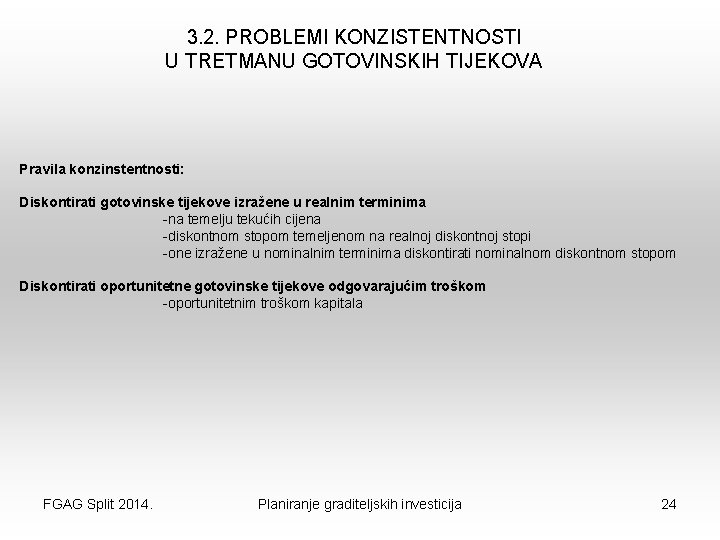 3.2. PROBLEMI KONZISTENTNOSTI
U TRETMANU GOTOVINSKIH TIJEKOVA

Pravila konzinstentnosti:

Diskontirati gotovinske tijekove izražene u realnim terminima
-na temelju tekućih cijena
-diskontnom stopom temeljenom na realnoj diskontnoj stopi
-one izražene u nominalnim terminima diskontirati nominalnom diskontnom stopom

Diskontirati oportunitetne gotovinske tijekove odgovarajućim troškom
-oportunitetnim troškom kapitala

FGAG Split 2014.

Planiranje graditeljskih investicija

24